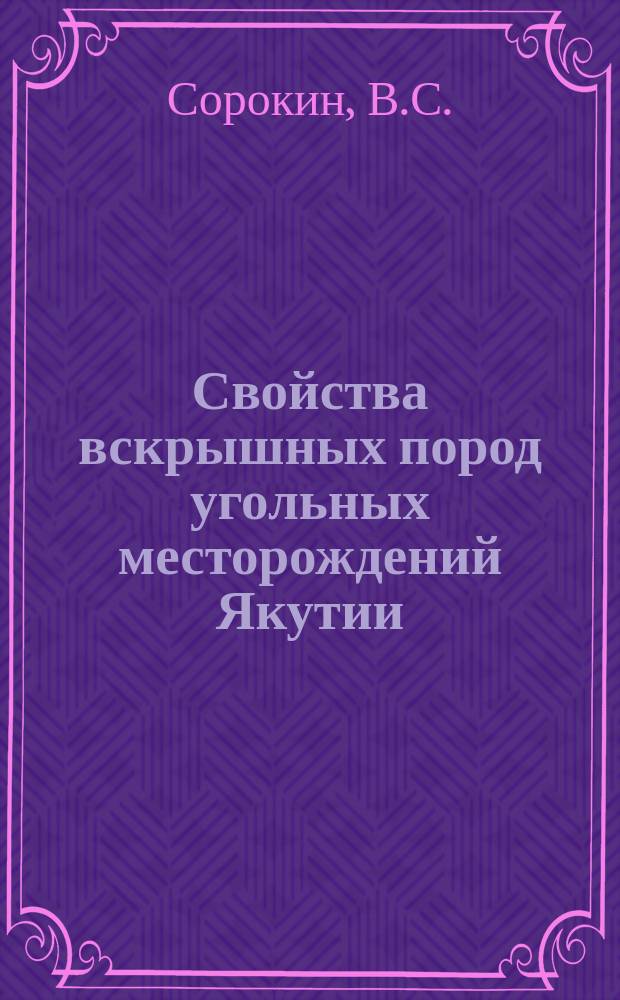 Сорокин, В.С.

Свойства вскрышных пород угольных месторождений Якутии